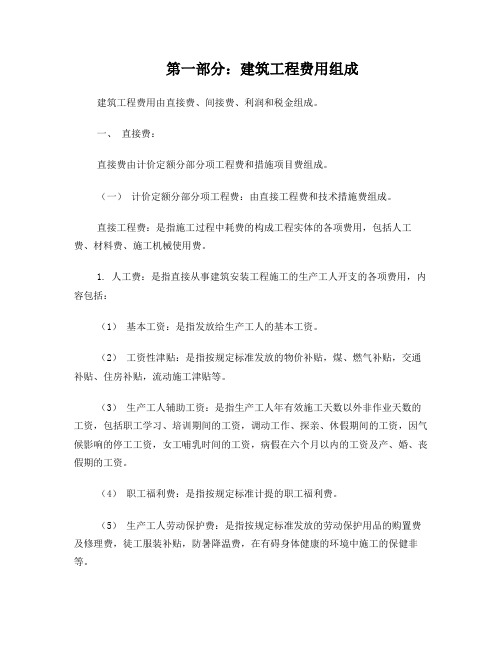 第一部分：建筑工程费用组成

建筑工程费用由直接费、间接费、利润和税金组成。

一、 直接费：

直接费由计价定额分部分项工程费和措施项目费组成。

（一） 计价定额分部分项工程费：由直接工程费和技术措施费组成。

直接工程费：是指施工过程中耗费的构成工程实体的各项费用，包括人工费、材料费、施工机械使用费。

1. 人工费：是指直接从事建筑安装工程施工的生产工人开支的各项费用，内容包括：

（1） 基本工资：是指发放给生产工人的基本工资。

（2） 工资性津贴：是指按规定标准发放的物价补贴，煤、燃气补贴，交通补贴、住房补贴，流动施工津贴等。

（3） 生产工人辅助工资：是指生产工人年有效施工天数以外非作业天数的工资，包括职工学习、培训期间的工资，调动工作、探亲、休假期间的工资，因气候影响的停工工资，女工哺乳时间的工资，病假在六个月以内的工资及产、婚、丧假期的工资。

（4） 职工福利费：是指按规定标准计提的职工福利费。

（5） 生产工人劳动保护费：是指按规定标准发放的劳动保护用品的购置费及修理费，徒工服装补贴，防暑降温费，在有碍身体健康的环境中施工的保健非等。